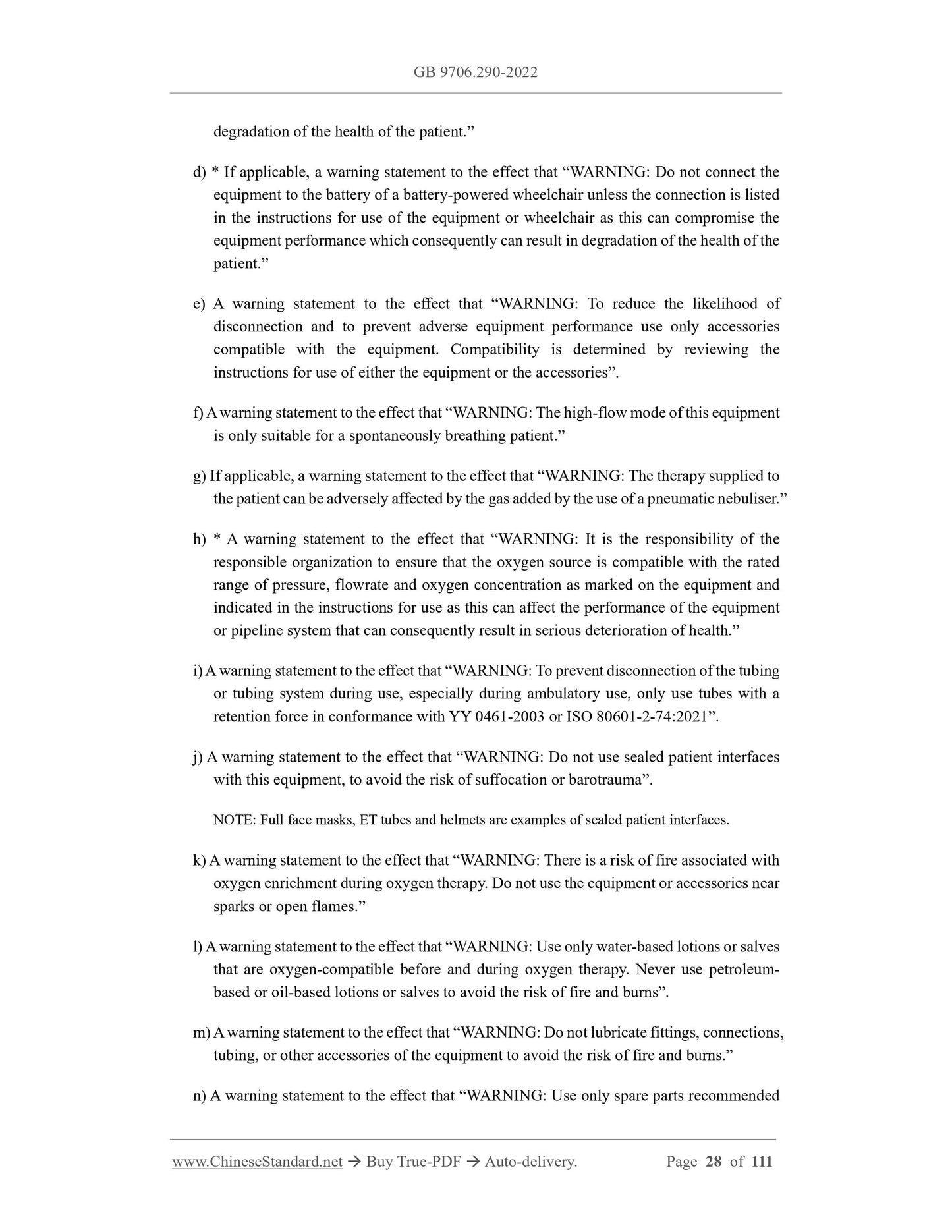 GB 9706.290-2022

degradation of the health of the patient.”

d) * If applicable, a warning statement to the effect that “WARNING: Do not connect the equipment to the battery of a battery-powered wheelchair unless the connection is listed in the instructions for use of the equipment or wheelchair as this can compromise the equipment performance which consequently can result in degradation of the health of the patient.”

e) A warning statement to the effect that “WARNING: To reduce the likelihood of disconnection and to prevent adverse equipment performance use only accessories compatible with the equipment. Compatibility is determined by reviewing the instructions for use of either the equipment or the accessories”.

f) A warning statement to the effect that “WARNING: The high-flow mode of this equipment is only suitable for a spontaneously breathing patient.”

g) If applicable, a warning statement to the effect that “WARNING: The therapy supplied to the patient can be adversely affected by the gas added by the use of a pneumatic nebuliser.”

h) * A warning statement to the effect that “WARNING: It is the responsibility of the responsible organization to ensure that the oxygen source is compatible with the rated range of pressure, flowrate and oxygen concentration as marked on the equipment and indicated in the instructions for use as this can affect the performance of the equipment or pipeline system that can consequently result in serious deterioration of health.”

i) A warning statement to the effect that “WARNING: To prevent disconnection of the tubing or tubing system during use, especially during ambulatory use, only use tubes with a retention force in conformance with YY 0461-2003 or ISO 80601-2-74:2021”.

j) A warning statement to the effect that “WARNING: Do not use sealed patient interfaces with this equipment, to avoid the risk of suffocation or barotrauma”.

NOTE: Full face masks, ET tubes and helmets are examples of sealed patient interfaces.

k) A warning statement to the effect that “WARNING: There is a risk of fire associated with oxygen enrichment during oxygen therapy. Do not use the equipment or accessories near sparks or open flames.”

l) A warning statement to the effect that “WARNING: Use only water-based lotions or salves that are oxygen-compatible before and during oxygen therapy. Never use petroleum-based or oil-based lotions or salves to avoid the risk of fire and burns”.

m) A warning statement to the effect that “WARNING: Do not lubricate fittings, connections, tubing, or other accessories of the equipment to avoid the risk of fire and burns.”

n) A warning statement to the effect that “WARNING: Use only spare parts recommended

www.ChineseStandard.net → Buy True-PDF → Auto-delivery. Page 28 of 111